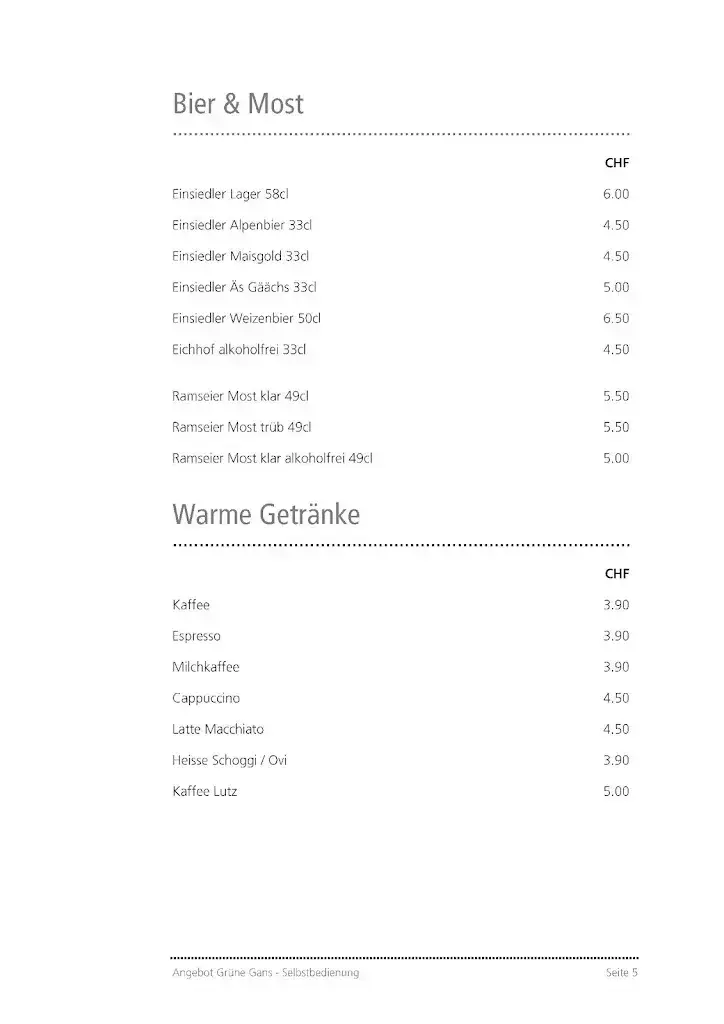 Bier & Most

| | CHF |
|---|---|
| Einsiedler Lager 58cl | 6.00 |
| Einsiedler Alpenbier 33cl | 4.50 |
| Einsiedler Maisgold 33cl | 4.50 |
| Einsiedler Äs Gäächs 33cl | 5.00 |
| Einsiedler Weizenbier 50cl | 6.50 |
| Eichhof alkoholfrei 33cl | 4.50 |
| Ramseier Most klar 49cl | 5.50 |
| Ramseier Most trüb 49cl | 5.50 |
| Ramseier Most klar alkoholfrei 49cl | 5.00 |

Warme Getränke

| | CHF |
|---|---|
| Kaffee | 3.90 |
| Espresso | 3.90 |
| Milchkaffee | 3.90 |
| Cappuccino | 4.50 |
| Latte Macchiato | 4.50 |
| Heisse Schoggi / Ovi | 3.90 |
| Kaffee Lutz | 5.00 |

Angebot Grüne Gans - Selbstbedienung

Seite 5